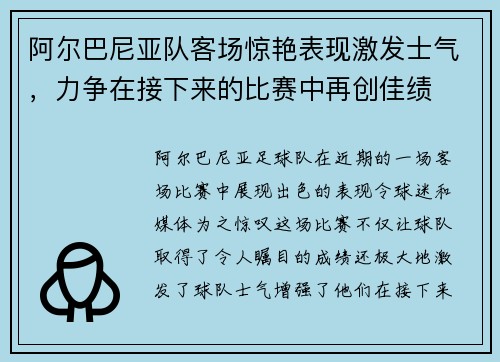 阿尔巴尼亚队客场惊艳表现激发士气，力争在接下来的比赛中再创佳绩

阿尔巴尼亚足球队在近期的一场客场比赛中展现出色的表现令球迷和媒体为之惊叹这场比赛不仅让球队取得了令人瞩目的成绩还极大地激发了球队士气增强了他们在接下来